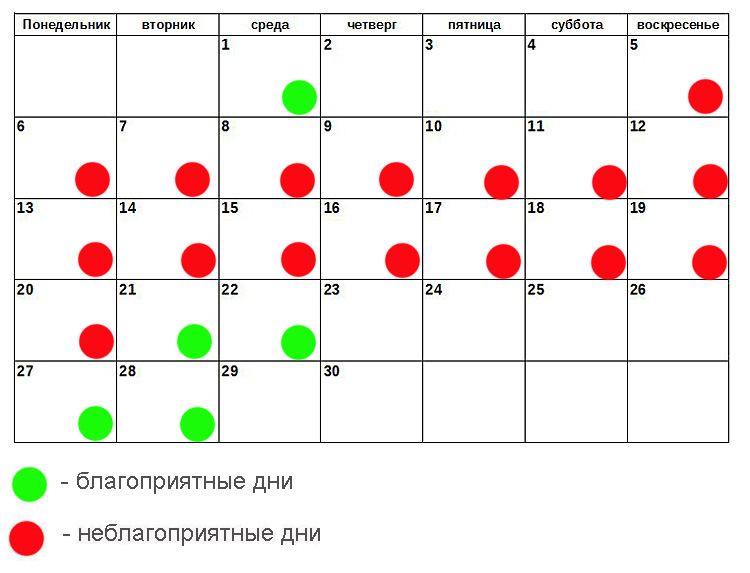 | Понедельник | вторник | среда | четверг | пятница | суббота | воскресенье |
|---|---|---|---|---|---|---|
| | | 1 | 2 | 3 | 4 | 5 |
| 6 | 7 | 8 | 9 | 10 | 11 | 12 |
| 13 | 14 | 15 | 16 | 17 | 18 | 19 |
| 20 | 21 | 22 | 23 | 24 | 25 | 26 |
| 27 | 28 | 29 | 30 | | | |

- благоприятные дни

- неблагоприятные дни